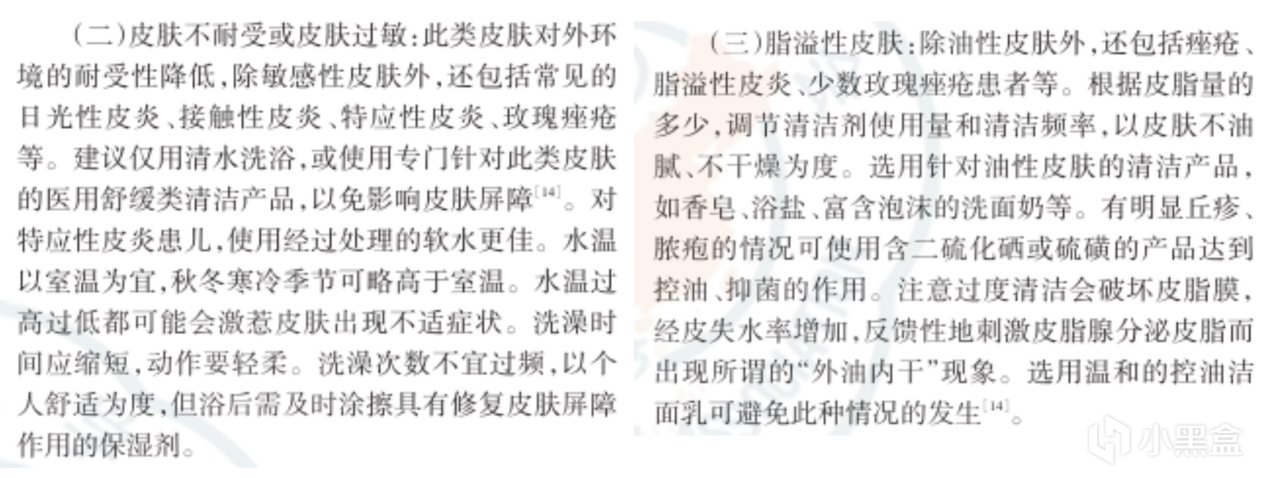 （二）皮肤不耐受或皮肤过敏：此类皮肤对外环境的耐受性降低，除敏感性皮肤外，还包括常见的日光性皮炎、接触性皮炎、特应性皮炎、玫瑰痤疮等。建议仅用清水洗浴，或使用专门针对此类皮肤的医用舒缓类清洁产品，以免影响皮肤屏障$^{[14]}$。对特应性皮炎患儿，使用经过处理的软水更佳。水温以室温为宜，秋冬寒冷季节可略高于室温。水温过高过低都可能会激惹皮肤出现不适症状。洗澡时间应缩短，动作要轻柔。洗澡次数不宜过频，以个人舒适为度，但浴后需及时涂擦具有修复皮肤屏障作用的保湿剂。

（三）脂溢性皮肤：除油性皮肤外，还包括痤疮、脂溢性皮炎、少数玫瑰痤疮患者等。根据皮脂量的多少，调节清洁剂使用量和清洁频率，以皮肤不油腻、不干燥为度。选用针对油性皮肤的清洁产品，如香皂、浴盐、富含泡沫的洗面奶等。有明显丘疹、脓疱的情况可使用含二硫化硒或硫磺的产品达到控油、抑菌的作用。注意过度清洁会破坏皮脂膜，经皮失水率增加，反馈性地刺激皮脂腺分泌皮脂而出现所谓的“外油内干”现象。选用温和的控油洁面乳可避免此种情况的发生$^{[14]}$。

小黑盒